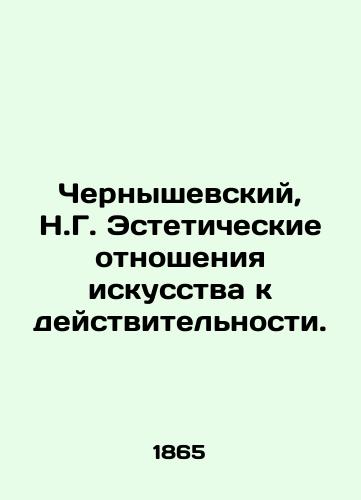 Чернышевский, Н.Г. Эстетические отношения искусства к действительности.

1865